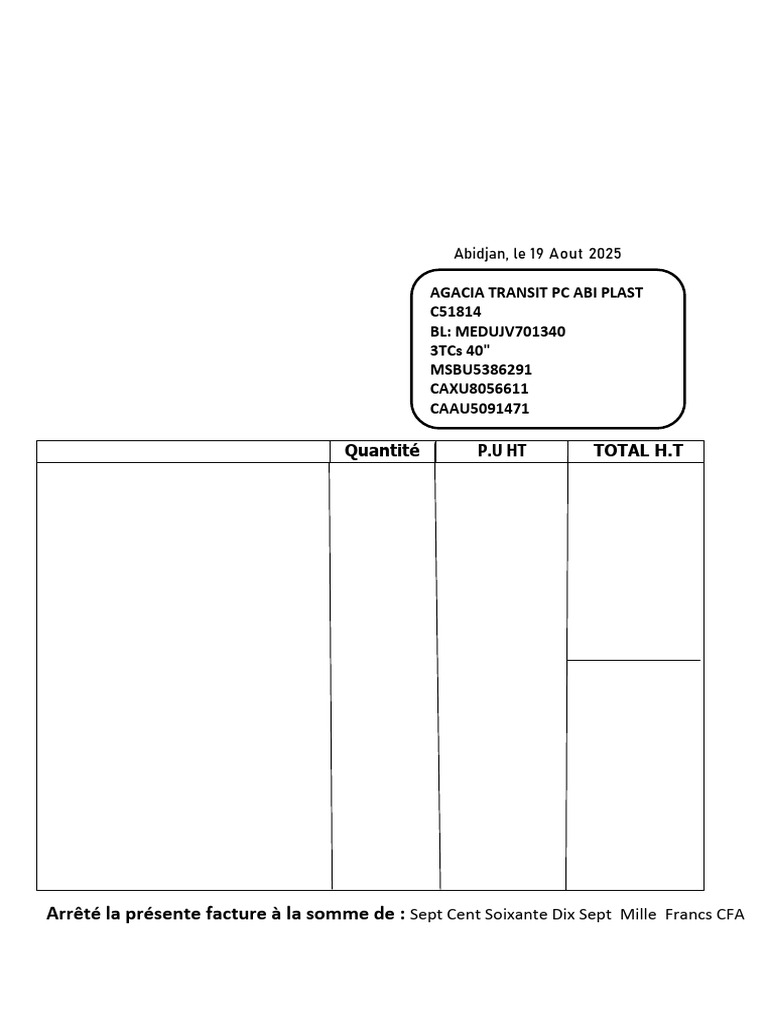 Abidjan, le 19 Aout 2025

AGACIA TRANSIT PC ABI PLAST
C51814
BL: MEDUJV701340
3TCs 40"
MSBU5386291
CAXU8056611
CAAU5091471

| | Quantité | P.U HT | TOTAL H.T |
|---|---|---|---|
| | | | |

Arrêté la présente facture à la somme de : Sept Cent Soixante Dix Sept Mille Francs CFA